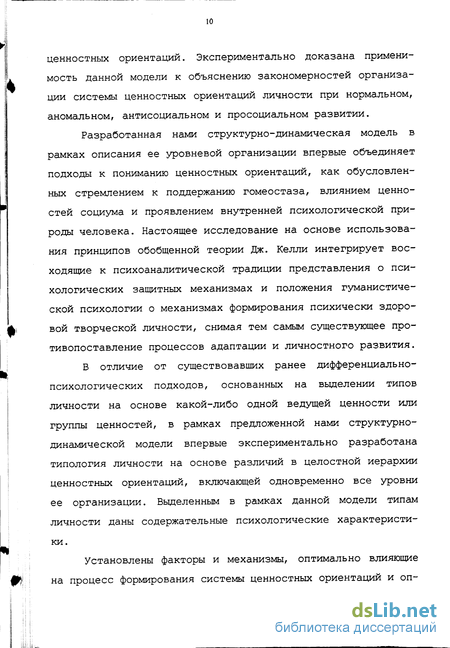 10

ценностных ориентаций. Экспериментально доказана применимость данной модели к объяснению закономерностей организации системы ценностных ориентаций личности при нормальном, аномальном, антисоциальном и просоциальном развитии.

Разработанная нами структурно-динамическая модель в рамках описания ее уровневой организации впервые объединяет подходы к пониманию ценностных ориентаций, как обусловленных стремлением к поддержанию гомеостаза, влиянием ценностей социума и проявлением внутренней психологической природы человека. Настоящее исследование на основе использования принципов обобщенной теории Дж. Келли интегрирует восходящие к психоаналитической традиции представления о психологических защитных механизмах и положения гуманистической психологии о механизмах формирования психически здоровой творческой личности, снимая тем самым существующее противопоставление процессов адаптации и личностного развития.

В отличие от существовавших ранее дифференциально-психологических подходов, основанных на выделении типов личности на основе какой-либо одной ведущей ценности или группы ценностей, в рамках предложенной нами структурно-динамической модели впервые экспериментально разработана типология личности на основе различий в целостной иерархии ценностных ориентаций, включающей одновременно все уровни ее организации. Выделенным в рамках данной модели типам личности даны содержательные психологические характеристики.

Установлены факторы и механизмы, оптимально влияющие на процесс формирования системы ценностных ориентаций и оп-

dsLib.net
библиотека диссертаций